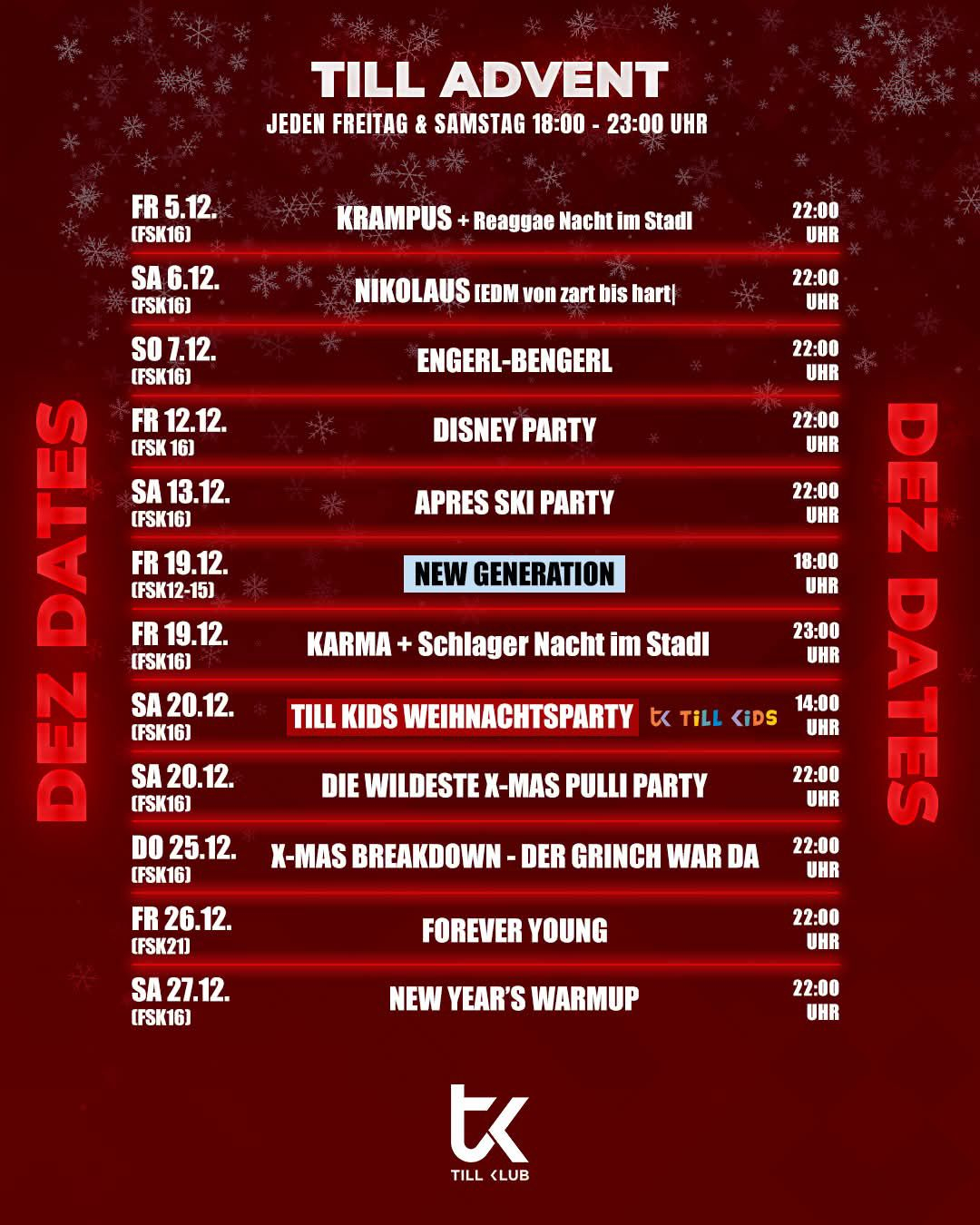 TILL ADVENT
JEDEN FREITAG & SAMSTAG 18:00 - 23:00 UHR

DEZ DATES

| | | |
|---|---|---|
| FR 5.12. (FSK16) | KRAMPUS + Reaggae Nacht im Stadl | 22:00 UHR |
| SA 6.12. (FSK16) | NIKOLAUS [EDM von zart bis hart] | 22:00 UHR |
| SO 7.12. (FSK16) | ENGERL-BENGERL | 22:00 UHR |
| FR 12.12. (FSK 16) | DISNEY PARTY | 22:00 UHR |
| SA 13.12. (FSK16) | APRES SKI PARTY | 22:00 UHR |
| FR 19.12. (FSK12-15) | NEW GENERATION | 18:00 UHR |
| FR 19.12. (FSK16) | KARMA + Schlager Nacht im Stadl | 23:00 UHR |
| SA 20.12. (FSK16) | TILL KIDS WEIHNACHTSPARTY tk TILL KIDS | 14:00 UHR |
| SA 20.12. (FSK16) | DIE WILDESTE X-MAS PULLI PARTY | 22:00 UHR |
| DO 25.12. (FSK16) | X-MAS BREAKDOWN - DER GRINCH WAR DA | 22:00 UHR |
| FR 26.12. (FSK21) | FOREVER YOUNG | 22:00 UHR |
| SA 27.12. (FSK16) | NEW YEAR'S WARMUP | 22:00 UHR |

DEZ DATES

tk
TILL KLUB